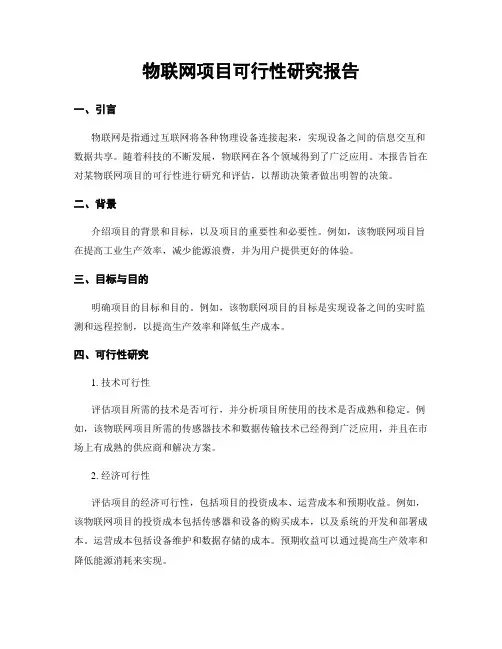 物联网项目可行性研究报告

一、引言

物联网是指通过互联网将各种物理设备连接起来，实现设备之间的信息交互和数据共享。随着科技的不断发展，物联网在各个领域得到了广泛应用。本报告旨在对某物联网项目的可行性进行研究和评估，以帮助决策者做出明智的决策。

二、背景

介绍项目的背景和目标，以及项目的重要性和必要性。例如，该物联网项目旨在提高工业生产效率，减少能源浪费，并为用户提供更好的体验。

三、目标与目的

明确项目的目标和目的。例如，该物联网项目的目标是实现设备之间的实时监测和远程控制，以提高生产效率和降低生产成本。

四、可行性研究

1. 技术可行性

评估项目所需的技术是否可行，并分析项目所使用的技术是否成熟和稳定。例如，该物联网项目所需的传感器技术和数据传输技术已经得到广泛应用，并且在市场上有成熟的供应商和解决方案。

2. 经济可行性

评估项目的经济可行性，包括项目的投资成本、运营成本和预期收益。例如，该物联网项目的投资成本包括传感器和设备的购买成本，以及系统的开发和部署成本。运营成本包括设备维护和数据存储的成本。预期收益可以通过提高生产效率和降低能源消耗来实现。